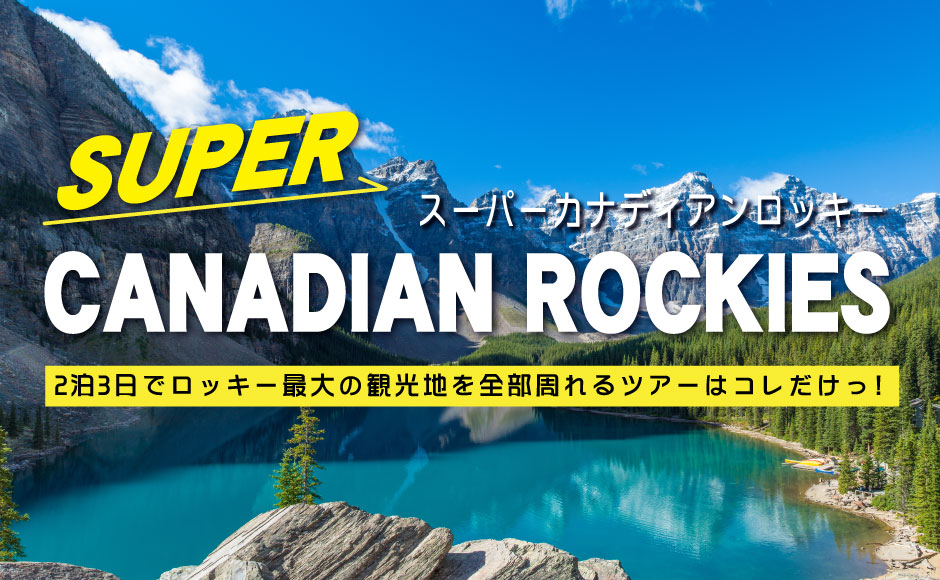 SUPER
スーパーカナディアンロッキー
CANADIAN ROCKIES
2泊3日でロッキー最大の観光地を全部周れるツアーはコレだけっ！